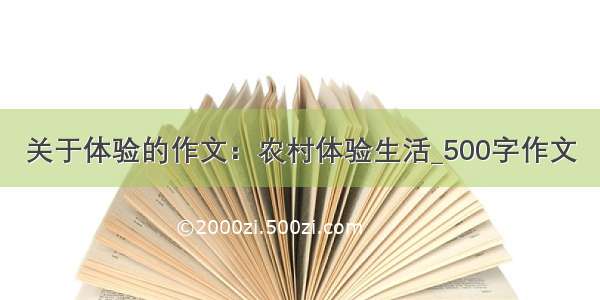 关于体验的作文：农村体验生活_500字作文

©2000zi.500zi.com